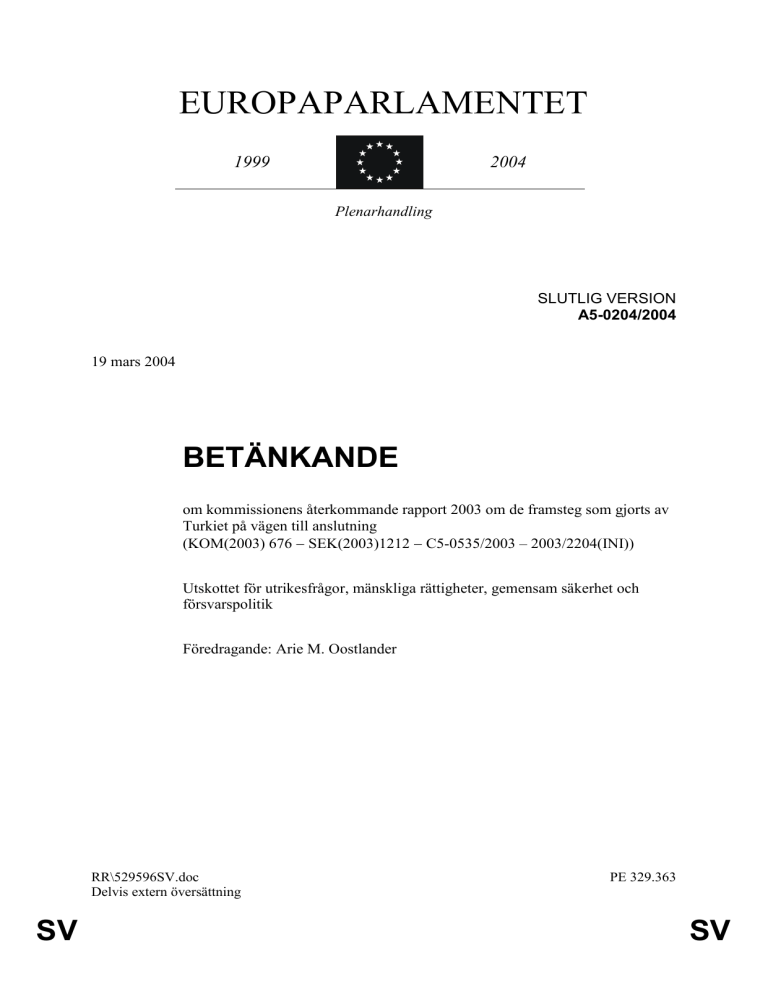 EUROPAPARLAMENTET

1999

2004

Plenarhandling

SLUTLIG VERSION
A5-0204/2004

19 mars 2004

BETÄNKANDE

om kommissionens återkommande rapport 2003 om de framsteg som gjorts av Turkiet på vägen till anslutning
(KOM(2003) 676 – SEK(2003)1212 – C5-0535/2003 – 2003/2204(INI))

Utskottet för utrikesfrågor, mänskliga rättigheter, gemensam säkerhet och försvarspolitik

Föredragande: Arie M. Oostlander

RR\529596SV.doc
Delvis extern översättning

PE 329.363

SV

SV